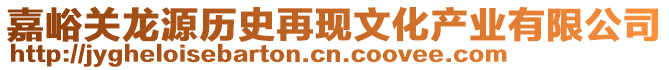 嘉峪关龙源历史再现文化产业有限公司
http://jygheloisebarton.cn.coovee.com